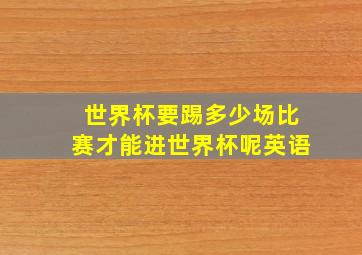 世界杯要踢多少场比赛才能进世界杯呢英语